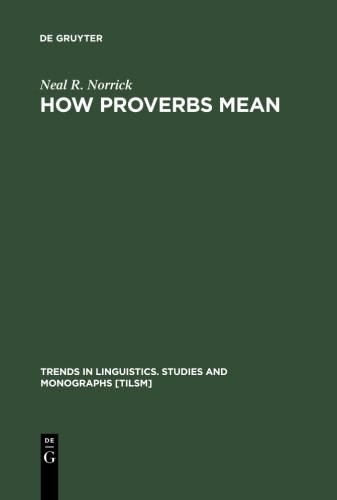 DE GRUYTER

Neal R. Norrick

HOW PROVERBS MEAN

TRENDS IN LINGUISTICS. STUDIES AND MONOGRAPHS [TILSM]

DE
G